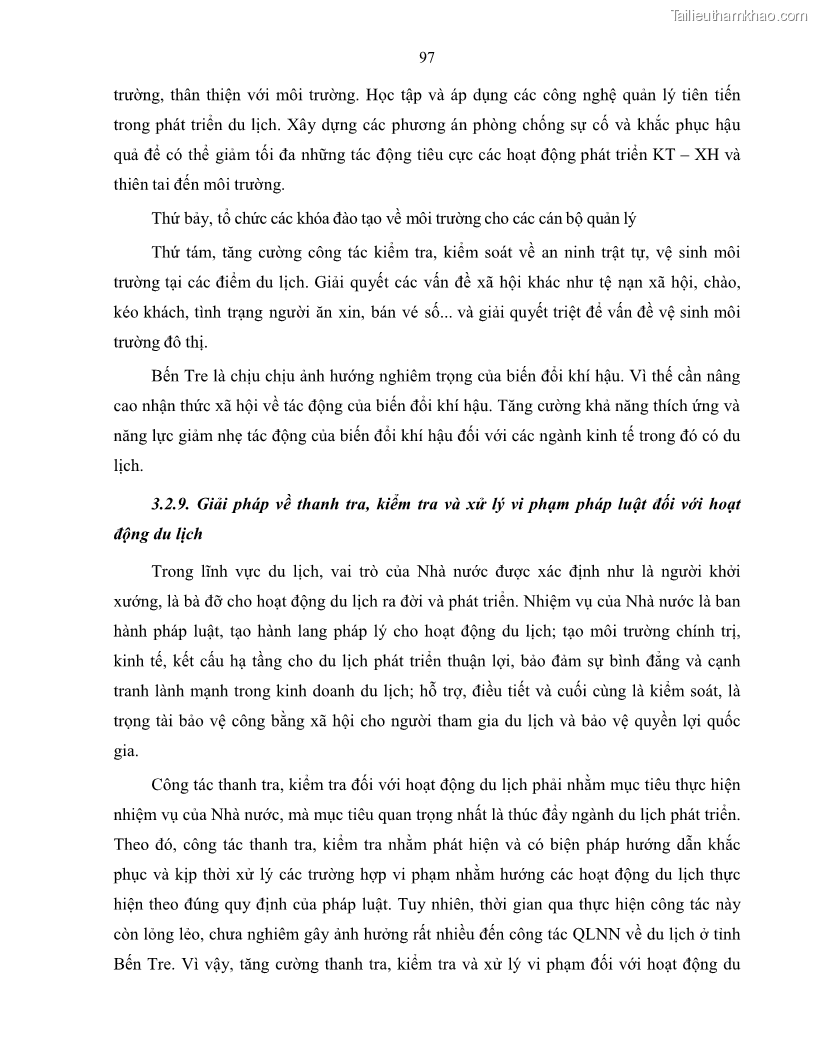 Tailieuthamkhao.com

97

trường, thân thiện với môi trường. Học tập và áp dụng các công nghệ quản lý tiên tiến trong phát triển du lịch. Xây dựng các phương án phòng chống sự cố và khắc phục hậu quả để có thể giảm tối đa những tác động tiêu cực các hoạt động phát triển KT – XH và thiên tai đến môi trường.

Thứ bảy, tổ chức các khóa đào tạo về môi trường cho các cán bộ quản lý

Thứ tám, tăng cường công tác kiểm tra, kiểm soát về an ninh trật tự, vệ sinh môi trường tại các điểm du lịch. Giải quyết các vấn đề xã hội khác như tệ nạn xã hội, chào, kéo khách, tình trạng người ăn xin, bán vé số... và giải quyết triệt để vấn đề vệ sinh môi trường đô thị.

Bến Tre là chịu chịu ảnh hưởng nghiêm trọng của biến đổi khí hậu. Vì thế cần nâng cao nhận thức xã hội về tác động của biến đổi khí hậu. Tăng cường khả năng thích ứng và năng lực giảm nhẹ tác động của biến đổi khí hậu đối với các ngành kinh tế trong đó có du lịch.

3.2.9. Giải pháp về thanh tra, kiểm tra và xử lý vi phạm pháp luật đối với hoạt động du lịch

Trong lĩnh vực du lịch, vai trò của Nhà nước được xác định như là người khởi xướng, là bà đỡ cho hoạt động du lịch ra đời và phát triển. Nhiệm vụ của Nhà nước là ban hành pháp luật, tạo hành lang pháp lý cho hoạt động du lịch; tạo môi trường chính trị, kinh tế, kết cấu hạ tầng cho du lịch phát triển thuận lợi, bảo đảm sự bình đẳng và cạnh tranh lành mạnh trong kinh doanh du lịch; hỗ trợ, điều tiết và cuối cùng là kiểm soát, là trọng tài bảo vệ công bằng xã hội cho người tham gia du lịch và bảo vệ quyền lợi quốc gia.

Công tác thanh tra, kiểm tra đối với hoạt động du lịch phải nhằm mục tiêu thực hiện nhiệm vụ của Nhà nước, mà mục tiêu quan trọng nhất là thúc đẩy ngành du lịch phát triển. Theo đó, công tác thanh tra, kiểm tra nhằm phát hiện và có biện pháp hướng dẫn khắc phục và kịp thời xử lý các trường hợp vi phạm nhằm hướng các hoạt động du lịch thực hiện theo đúng quy định của pháp luật. Tuy nhiên, thời gian qua thực hiện công tác này còn lỏng lẻo, chưa nghiêm gây ảnh hưởng rất nhiều đến công tác QLNN về du lịch ở tỉnh Bến Tre. Vì vậy, tăng cường thanh tra, kiểm tra và xử lý vi phạm đối với hoạt động du